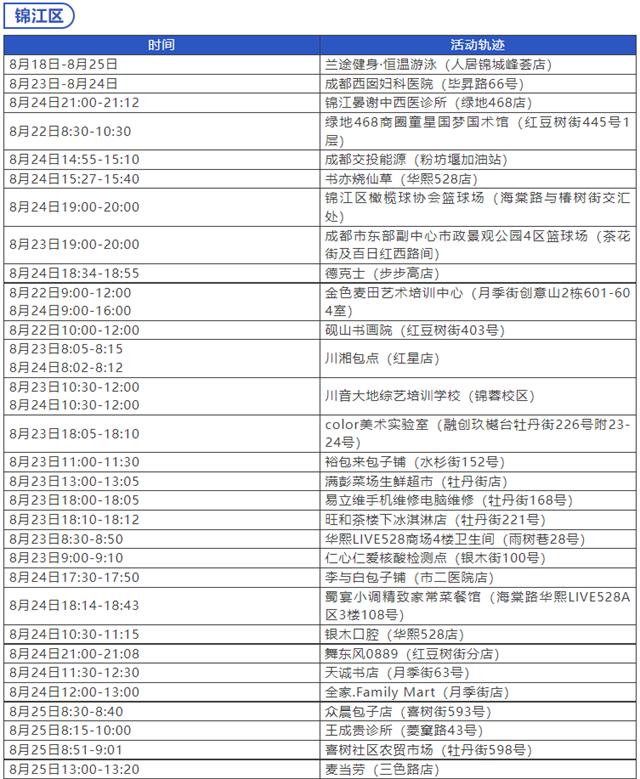 锦江区

| 时间 | 活动轨迹 |
|---|---|
| 8月18日-8月25日 | 兰途健身·恒温游泳（人居锦城峰荟店） |
| 8月23日-8月24日 | 成都西囡妇科医院（毕昇路66号） |
| 8月24日21:00-21:12 | 锦江晏谢中西医诊所（绿地468店） |
| 8月22日8:30-10:30 | 绿地468商圈童星国梦国术馆（红豆树街445号1层） |
| 8月24日14:55-15:10 | 成都交投能源（粉坊堰加油站） |
| 8月24日15:27-15:40 | 书亦烧仙草（华熙528店） |
| 8月24日19:00-20:00 | 锦江区橄榄球协会篮球场（海棠路与椿树街交汇处） |
| 8月23日19:00-20:00 | 成都市东部副中心市政景观公园4区篮球场（茶花街及百日红西路间） |
| 8月24日18:34-18:55 | 德克士（步步高店） |
| 8月22日9:00-12:00 8月24日9:00-16:00 | 金色麦田艺术培训中心（月季街创意山2栋601-604室） |
| 8月22日10:00-12:00 | 砚山书画院（红豆树街403号） |
| 8月23日8:05-8:15 8月24日8:02-8:12 | 川湘包点（红星店） |
| 8月23日10:30-12:00 8月24日10:30-12:00 | 川音大地综艺培训学校（锦蓉校区） |
| 8月23日18:05-18:10 | color美术实验室（融创玖樾台牡丹街226号附23-24号） |
| 8月23日11:00-11:30 | 裕包来包子铺（水杉街152号） |
| 8月23日13:00-13:05 | 满彭菜场生鲜超市（牡丹街店） |
| 8月23日18:00-18:05 | 易立维手机维修电脑维修（牡丹街168号） |
| 8月23日18:10-18:12 | 旺和茶楼下冰淇淋店（牡丹街221号） |
| 8月23日8:30-8:50 | 华熙LIVE528商场4楼卫生间（雨树巷28号） |
| 8月23日9:00-9:10 | 仁心仁爱核酸检测点（银木街100号） |
| 8月24日17:30-17:50 | 李与白包子铺（市二医院店） |
| 8月24日18:14-18:43 | 蜀宴小调精致家常菜餐馆（海棠路华熙LIVE528A区3楼108号） |
| 8月24日10:30-11:15 | 银木口腔（华熙528店） |
| 8月24日21:00-21:08 | 舞东风0889（红豆树街分店） |
| 8月24日11:30-12:30 | 天诚书店（月季街63号） |
| 8月24日12:00-13:00 | 全家.Family Mart（月季街店） |
| 8月25日8:30-8:40 | 众晨包子店（喜树街593号） |
| 8月25日8:15-10:00 | 王成贵诊所（菱窠路43号） |
| 8月25日8:51-9:01 | 喜树社区农贸市场（牡丹街598号） |
| 8月25日13:00-13:20 | 麦当劳（三色路店） |